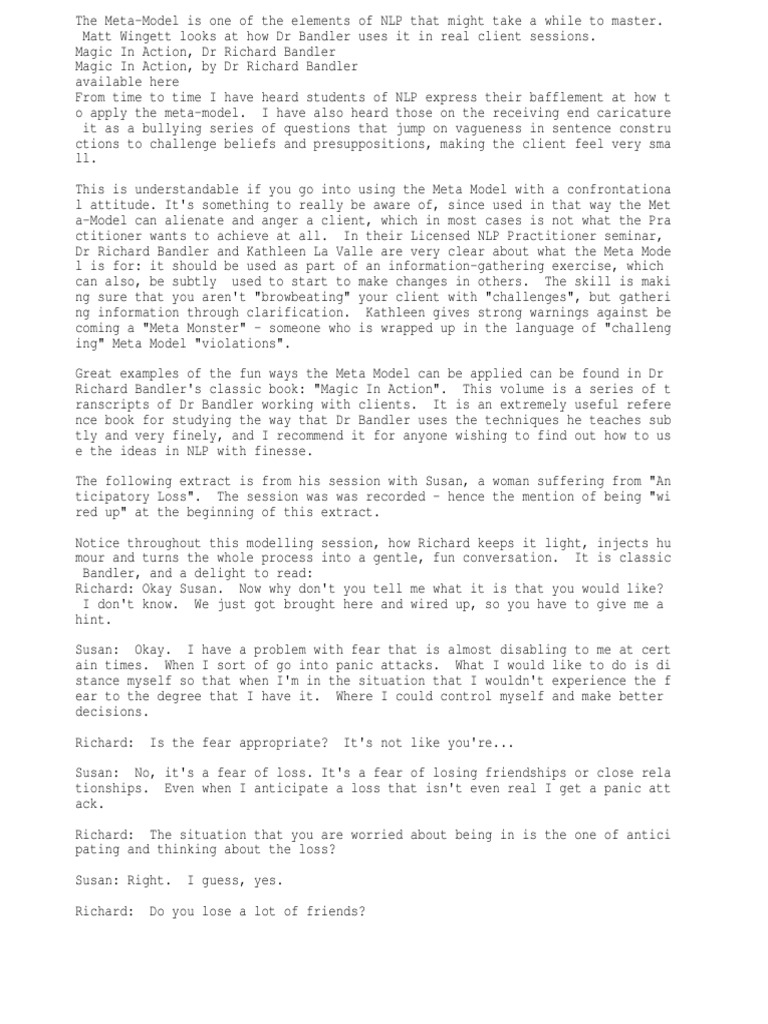 The Meta-Model is one of the elements of NLP that might take a while to master. Matt Wingett looks at how Dr Bandler uses it in real client sessions.
Magic In Action, Dr Richard Bandler
Magic In Action, by Dr Richard Bandler
available here
From time to time I have heard students of NLP express their bafflement at how to apply the meta-model. I have also heard those on the receiving end caricature it as a bullying series of questions that jump on vagueness in sentence constructions to challenge beliefs and presuppositions, making the client feel very small.

This is understandable if you go into using the Meta Model with a confrontational attitude. It's something to really be aware of, since used in that way the Meta-Model can alienate and anger a client, which in most cases is not what the Practitioner wants to achieve at all. In their Licensed NLP Practitioner seminar, Dr Richard Bandler and Kathleen La Valle are very clear about what the Meta Model is for: it should be used as part of an information-gathering exercise, which can also, be subtly used to start to make changes in others. The skill is making sure that you aren't "browbeating" your client with "challenges", but gathering information through clarification. Kathleen gives strong warnings against becoming a "Meta Monster" - someone who is wrapped up in the language of "challenging" Meta Model "violations".

Great examples of the fun ways the Meta Model can be applied can be found in Dr Richard Bandler's classic book: "Magic In Action". This volume is a series of transcripts of Dr Bandler working with clients. It is an extremely useful reference book for studying the way that Dr Bandler uses the techniques he teaches subtly and very finely, and I recommend it for anyone wishing to find out how to use the ideas in NLP with finesse.

The following extract is from his session with Susan, a woman suffering from "Anticipatory Loss". The session was was recorded - hence the mention of being "wired up" at the beginning of this extract.

Notice throughout this modelling session, how Richard keeps it light, injects humour and turns the whole process into a gentle, fun conversation. It is classic Bandler, and a delight to read:
Richard: Okay Susan. Now why don't you tell me what it is that you would like? I don't know. We just got brought here and wired up, so you have to give me a hint.

Susan: Okay. I have a problem with fear that is almost disabling to me at certain times. When I sort of go into panic attacks. What I would like to do is distance myself so that when I'm in the situation that I wouldn't experience the fear to the degree that I have it. Where I could control myself and make better decisions.

Richard: Is the fear appropriate? It's not like you're...

Susan: No, it's a fear of loss. It's a fear of losing friendships or close relationships. Even when I anticipate a loss that isn't even real I get a panic attack.

Richard: The situation that you are worried about being in is the one of anticipating and thinking about the loss?

Susan: Right. I guess, yes.

Richard: Do you lose a lot of friends?